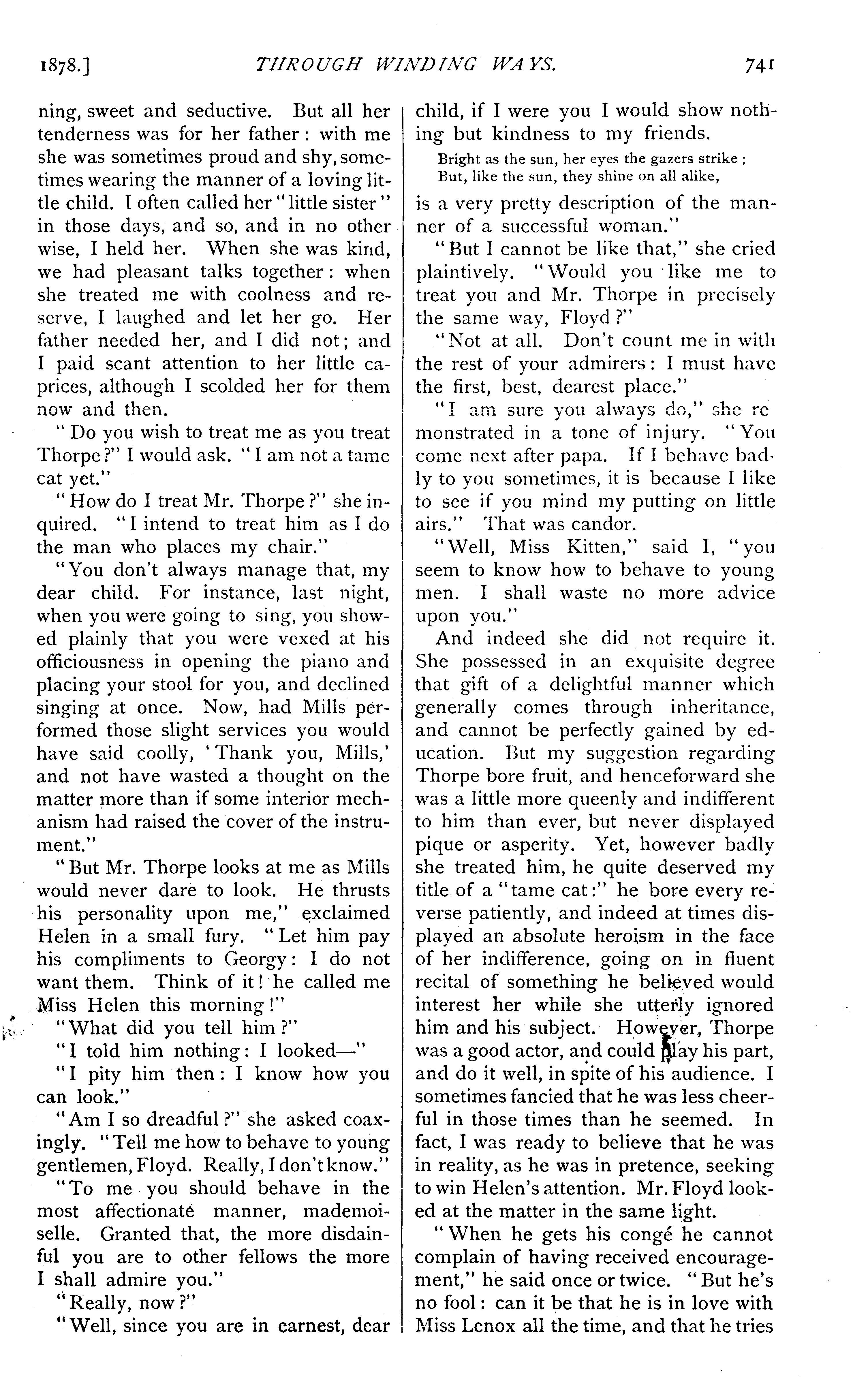 1878.] THROUGH WINDING WAYS. 741

ning, sweet and seductive. But all her tenderness was for her father: with me she was sometimes proud and shy, sometimes wearing the manner of a loving little child. I often called her "little sister" in those days, and so, and in no other wise, I held her. When she was kind, we had pleasant talks together: when she treated me with coolness and reserve, I laughed and let her go. Her father needed her, and I did not; and I paid scant attention to her little caprices, although I scolded her for them now and then.

"Do you wish to treat me as you treat Thorpe?" I would ask. "I am not a tame cat yet."

"How do I treat Mr. Thorpe?" she inquired. "I intend to treat him as I do the man who places my chair."

"You don't always manage that, my dear child. For instance, last night, when you were going to sing, you showed plainly that you were vexed at his officiousness in opening the piano and placing your stool for you, and declined singing at once. Now, had Mills performed those slight services you would have said coolly, 'Thank you, Mills,' and not have wasted a thought on the matter more than if some interior mechanism had raised the cover of the instrument."

"But Mr. Thorpe looks at me as Mills would never dare to look. He thrusts his personality upon me," exclaimed Helen in a small fury. "Let him pay his compliments to Georgy: I do not want them. Think of it! he called me Miss Helen this morning!"

"What did you tell him?"

"I told him nothing: I looked—"

"I pity him then: I know how you can look."

"Am I so dreadful?" she asked coaxingly. "Tell me how to behave to young gentlemen, Floyd. Really, I don't know."

"To me you should behave in the most affectionate manner, mademoiselle. Granted that, the more disdainful you are to other fellows the more I shall admire you."

"Really, now?"

"Well, since you are in earnest, dear child, if I were you I would show nothing but kindness to my friends.

Bright as the sun, her eyes the gazers strike;
But, like the sun, they shine on all alike,

is a very pretty description of the manner of a successful woman."

"But I cannot be like that," she cried plaintively. "Would you like me to treat you and Mr. Thorpe in precisely the same way, Floyd?"

"Not at all. Don't count me in with the rest of your admirers: I must have the first, best, dearest place."

"I am sure you always do," she remonstrated in a tone of injury. "You come next after papa. If I behave badly to you sometimes, it is because I like to see if you mind my putting on little airs." That was candor.

"Well, Miss Kitten," said I, "you seem to know how to behave to young men. I shall waste no more advice upon you."

And indeed she did not require it. She possessed in an exquisite degree that gift of a delightful manner which generally comes through inheritance, and cannot be perfectly gained by education. But my suggestion regarding Thorpe bore fruit, and henceforward she was a little more queenly and indifferent to him than ever, but never displayed pique or asperity. Yet, however badly she treated him, he quite deserved my title of a "tame cat:" he bore every reverse patiently, and indeed at times displayed an absolute heroism in the face of her indifference, going on in fluent recital of something he believed would interest her while she utterly ignored him and his subject. However, Thorpe was a good actor, and could play his part, and do it well, in spite of his audience. I sometimes fancied that he was less cheerful in those times than he seemed. In fact, I was ready to believe that he was in reality, as he was in pretence, seeking to win Helen's attention. Mr. Floyd looked at the matter in the same light.

"When he gets his congé he cannot complain of having received encouragement," he said once or twice. "But he's no fool: can it be that he is in love with Miss Lenox all the time, and that he tries